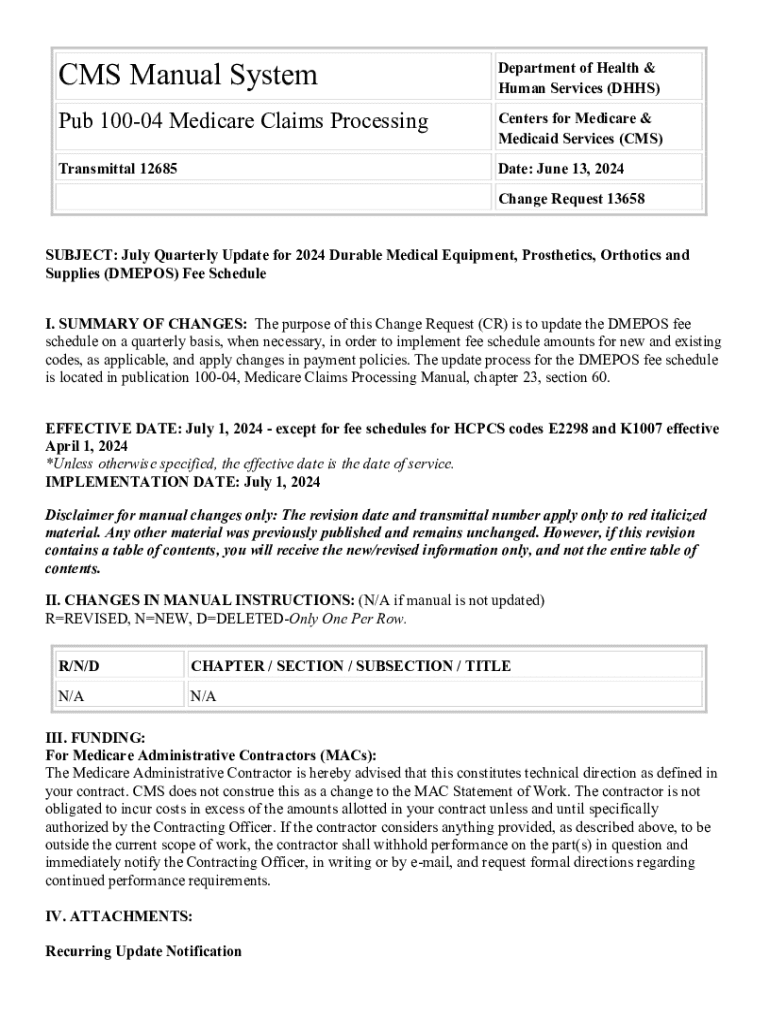 | CMS Manual System | Department of Health & Human Services (DHHS) |
|---|---|
| Pub 100-04 Medicare Claims Processing | Centers for Medicare & Medicaid Services (CMS) |
| Transmittal 12685 | Date: June 13, 2024 |
| | Change Request 13658 |

SUBJECT: July Quarterly Update for 2024 Durable Medical Equipment, Prosthetics, Orthotics and Supplies (DMEPOS) Fee Schedule

I. SUMMARY OF CHANGES: The purpose of this Change Request (CR) is to update the DMEPOS fee schedule on a quarterly basis, when necessary, in order to implement fee schedule amounts for new and existing codes, as applicable, and apply changes in payment policies. The update process for the DMEPOS fee schedule is located in publication 100-04, Medicare Claims Processing Manual, chapter 23, section 60.

EFFECTIVE DATE: July 1, 2024 - except for fee schedules for HCPCS codes E2298 and K1007 effective April 1, 2024
*Unless otherwise specified, the effective date is the date of service.
IMPLEMENTATION DATE: July 1, 2024

Disclaimer for manual changes only: The revision date and transmittal number apply only to red italicized material. Any other material was previously published and remains unchanged. However, if this revision contains a table of contents, you will receive the new/revised information only, and not the entire table of contents.

II. CHANGES IN MANUAL INSTRUCTIONS: (N/A if manual is not updated)
R=REVISED, N=NEW, D=DELETED-Only One Per Row.

| R/N/D | CHAPTER / SECTION / SUBSECTION / TITLE |
|---|---|
| N/A | N/A |

III. FUNDING:
For Medicare Administrative Contractors (MACs):
The Medicare Administrative Contractor is hereby advised that this constitutes technical direction as defined in your contract. CMS does not construe this as a change to the MAC Statement of Work. The contractor is not obligated to incur costs in excess of the amounts allotted in your contract unless and until specifically authorized by the Contracting Officer. If the contractor considers anything provided, as described above, to be outside the current scope of work, the contractor shall withhold performance on the part(s) in question and immediately notify the Contracting Officer, in writing or by e-mail, and request formal directions regarding continued performance requirements.

IV. ATTACHMENTS:

Recurring Update Notification